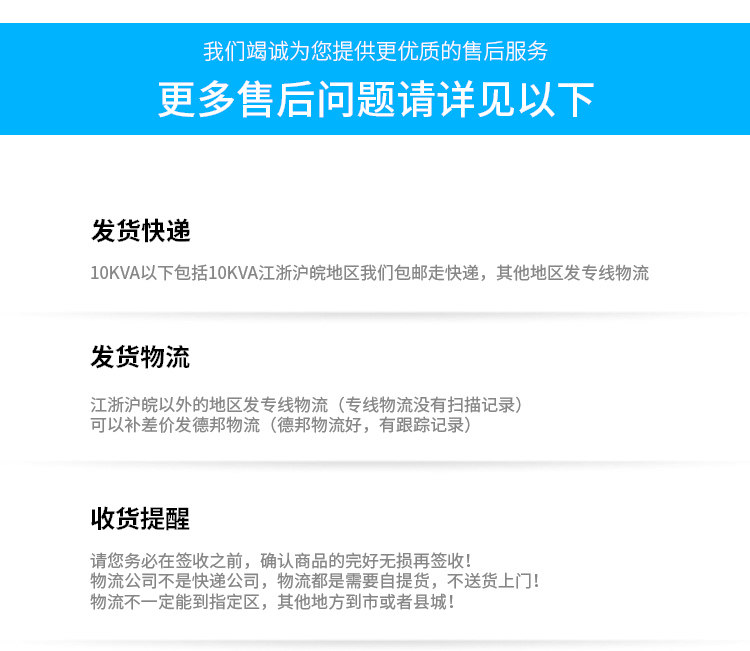 我们竭诚为您提供更优质的售后服务

更多售后问题请详见以下

发货快递

10KVA以下包括10KVA江浙沪皖地区我们包邮走快递，其他地区发专线物流

发货物流

江浙沪皖以外的地区发专线物流（专线物流没有扫描记录）
可以补差价发德邦物流（德邦物流好，有跟踪记录）

收货提醒

请您务必在签收之前，确认商品的完好无损再签收！
物流公司不是快递公司，物流都是需要自提货，不送货上门！
物流不一定能到指定区，其他地方到市或者县城！